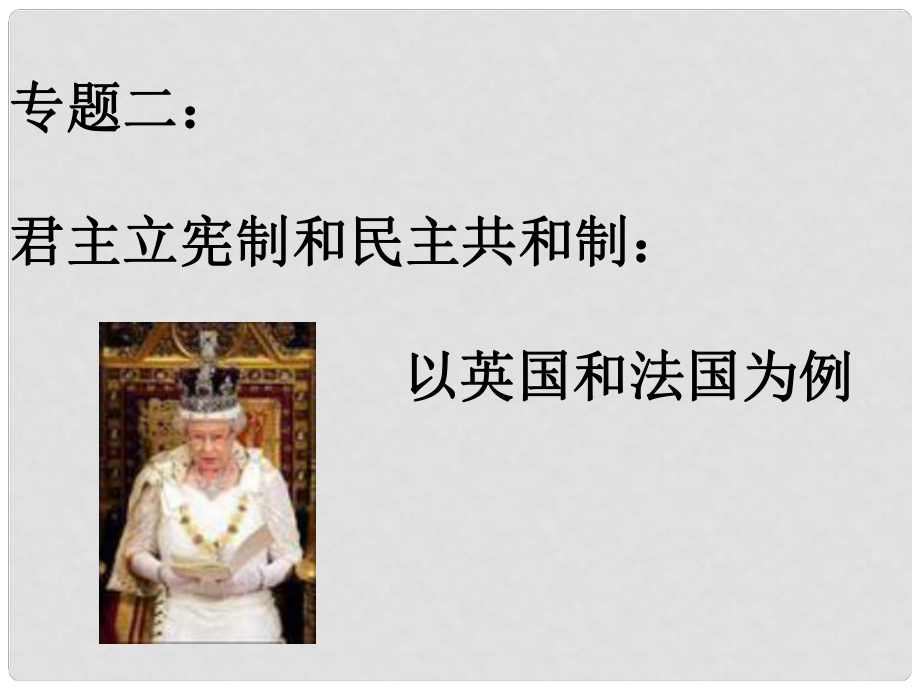 专题二：

君主立宪制和民主共和制：

以英国和法国为例